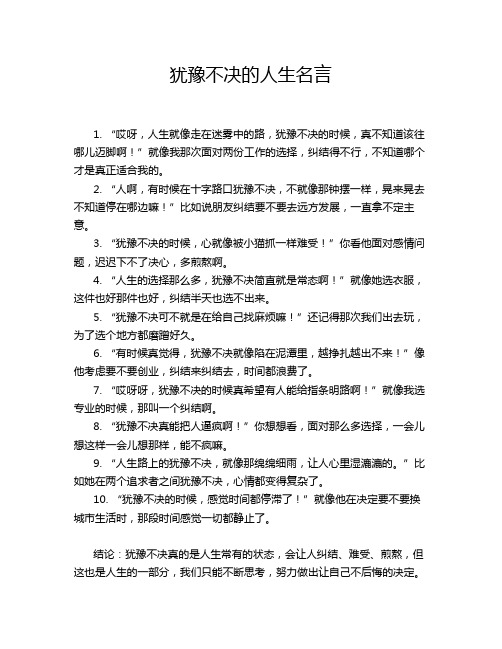 犹豫不决的人生名言

1. “哎呀，人生就像走在迷雾中的路，犹豫不决的时候，真不知道该往哪儿迈脚啊！”就像我那次面对两份工作的选择，纠结得不行，不知道哪个才是真正适合我的。

2. “人啊，有时候在十字路口犹豫不决，不就像那钟摆一样，晃来晃去不知道停在哪边嘛！”比如说朋友纠结要不要去远方发展，一直拿不定主意。

3. “犹豫不决的时候，心就像被小猫抓一样难受！”你看他面对感情问题，迟迟下不了决心，多煎熬啊。

4. “人生的选择那么多，犹豫不决简直就是常态啊！”就像她选衣服，这件也好那件也好，纠结半天也选不出来。

5. “犹豫不决可不就是在给自己找麻烦嘛！”还记得那次我们出去玩，为了选个地方都磨蹭好久。

6. “有时候真觉得，犹豫不决就像陷在泥潭里，越挣扎越出不来！”像他考虑要不要创业，纠结来纠结去，时间都浪费了。

7. “哎呀呀，犹豫不决的时候真希望有人能给指条明路啊！”就像我选专业的时候，那叫一个纠结啊。

8. “犹豫不决真能把人逼疯啊！”你想想看，面对那么多选择，一会儿想这样一会儿想那样，能不疯嘛。

9. “人生路上的犹豫不决，就像那绵绵细雨，让人心里湿漉漉的。”比如她在两个追求者之间犹豫不决，心情都变得复杂了。

10. “犹豫不决的时候，感觉时间都停滞了！”就像他在决定要不要换城市生活时，那段时间感觉一切都静止了。

结论：犹豫不决真的是人生常有的状态，会让人纠结、难受、煎熬，但这也是人生的一部分，我们只能不断思考，努力做出让自己不后悔的决定。